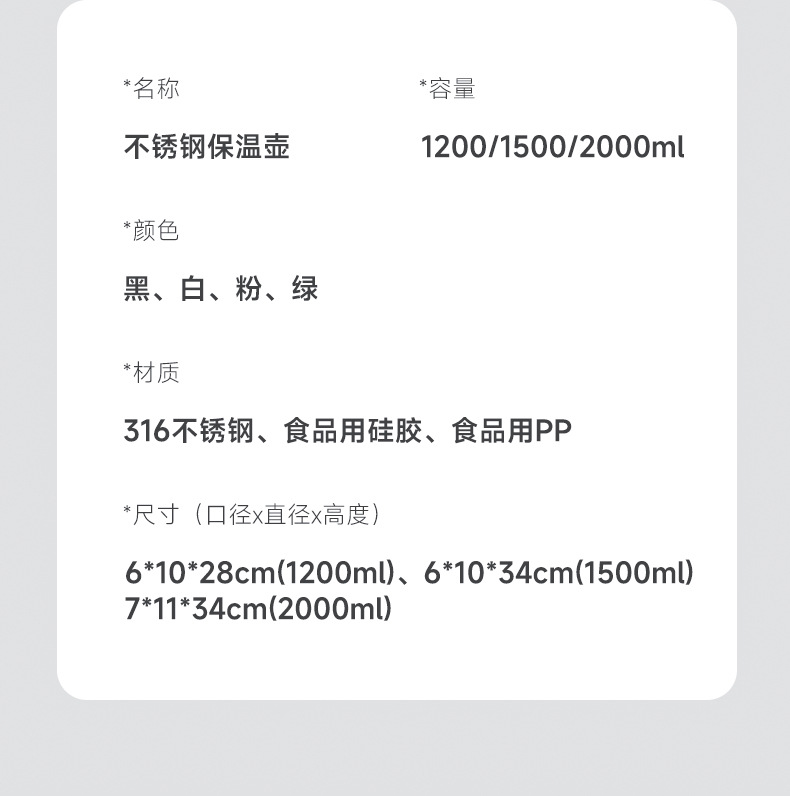 *名称

不锈钢保温壶

*容量

1200/1500/2000ml

*颜色

黑、白、粉、绿

*材质

316不锈钢、食品用硅胶、食品用PP

*尺寸（口径x直径x高度）

6*10*28cm(1200ml)、6*10*34cm(1500ml)
7*11*34cm(2000ml)